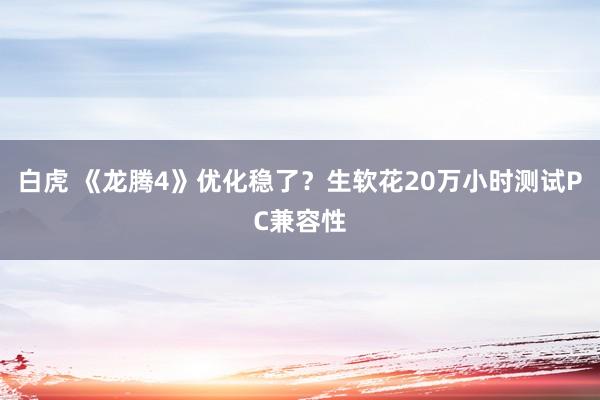 白虎 《龙腾4》优化稳了？生软花20万小时测试PC兼容性